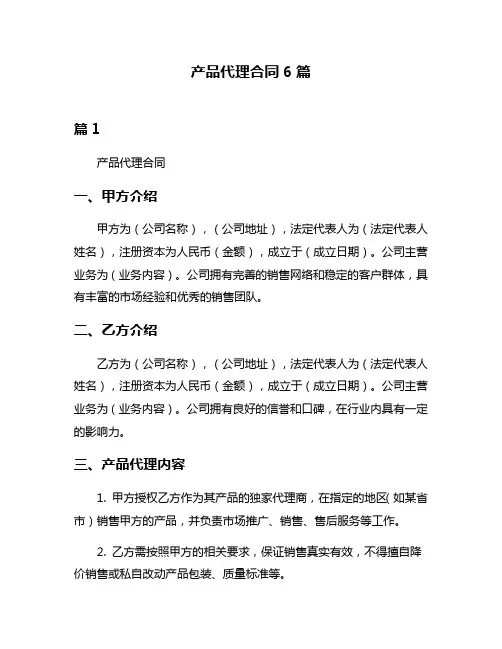 产品代理合同 6 篇

篇 1

产品代理合同

一、甲方介绍

甲方为（公司名称），（公司地址），法定代表人为（法定代表人姓名），注册资本为人民币（金额），成立于（成立日期）。公司主营业务为（业务内容）。公司拥有完善的销售网络和稳定的客户群体，具有丰富的市场经验和优秀的销售团队。

二、乙方介绍

乙方为（公司名称），（公司地址），法定代表人为（法定代表人姓名），注册资本为人民币（金额），成立于（成立日期）。公司主营业务为（业务内容）。公司拥有良好的信誉和口碑，在行业内具有一定的影响力。

三、产品代理内容

1. 甲方授权乙方作为其产品的独家代理商，在指定的地区（如某省市）销售甲方的产品，并负责市场推广、销售、售后服务等工作。

2. 乙方需按照甲方的相关要求，保证销售真实有效，不得擅自降价销售或私自改动产品包装、质量标准等。